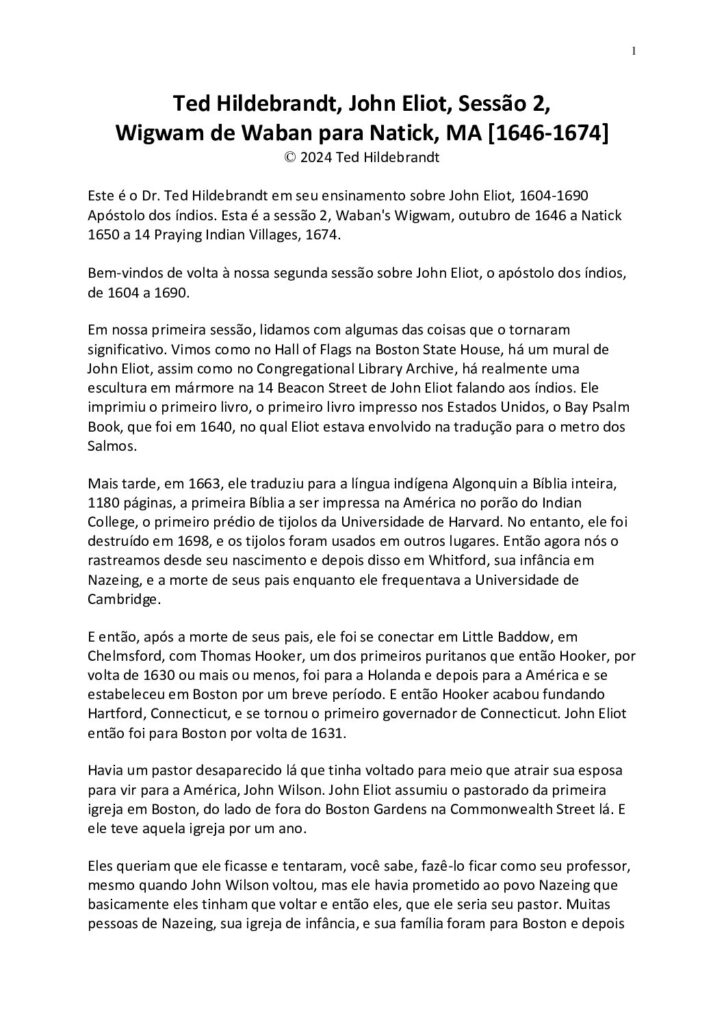 1

Ted Hildebrandt, John Eliot, Sessão 2,
Wigwam de Waban para Natick, MA [1646-1674]
© 2024 Ted Hildebrandt

Este é o Dr. Ted Hildebrandt em seu ensinamento sobre John Eliot, 1604-1690 Apóstolo dos índios. Esta é a sessão 2, Waban's Wigwam, outubro de 1646 a Natick 1650 a 14 Praying Indian Villages, 1674.

Bem-vindos de volta à nossa segunda sessão sobre John Eliot, o apóstolo dos índios, de 1604 a 1690.

Em nossa primeira sessão, lidamos com algumas das coisas que o tornaram significativo. Vimos como no Hall of Flags na Boston State House, há um mural de John Eliot, assim como no Congregational Library Archive, há realmente uma escultura em mármore na 14 Beacon Street de John Eliot falando aos índios. Ele imprimiu o primeiro livro, o primeiro livro impresso nos Estados Unidos, o Bay Psalm Book, que foi em 1640, no qual Eliot estava envolvido na tradução para o metro dos Salmos.

Mais tarde, em 1663, ele traduziu para a língua indígena Algonquin a Bíblia inteira, 1180 páginas, a primeira Bíblia a ser impressa na América no porão do Indian College, o primeiro prédio de tijolos da Universidade de Harvard. No entanto, ele foi destruído em 1698, e os tijolos foram usados em outros lugares. Então agora nós o rastreamos desde seu nascimento e depois disso em Whitford, sua infância em Nazeing, e a morte de seus pais enquanto ele frequentava a Universidade de Cambridge.

E então, após a morte de seus pais, ele foi se conectar em Little Baddow, em Chelmsford, com Thomas Hooker, um dos primeiros puritanos que então Hooker, por volta de 1630 ou mais ou menos, foi para a Holanda e depois para a América e se estabeleceu em Boston por um breve período. E então Hooker acabou fundando Hartford, Connecticut, e se tornou o primeiro governador de Connecticut. John Eliot então foi para Boston por volta de 1631.

Havia um pastor desaparecido lá que tinha voltado para meio que atrair sua esposa para vir para a América, John Wilson. John Eliot assumiu o pastorado da primeira igreja em Boston, do lado de fora do Boston Gardens na Commonwealth Street lá. E ele teve aquela igreja por um ano.

Eles queriam que ele ficasse e tentaram, você sabe, fazê-lo ficar como seu professor, mesmo quando John Wilson voltou, mas ele havia prometido ao povo Nazeing que basicamente eles tinham que voltar e então eles, que ele seria seu pastor. Muitas pessoas de Nazeing, sua igreja de infância, e sua família foram para Boston e depois